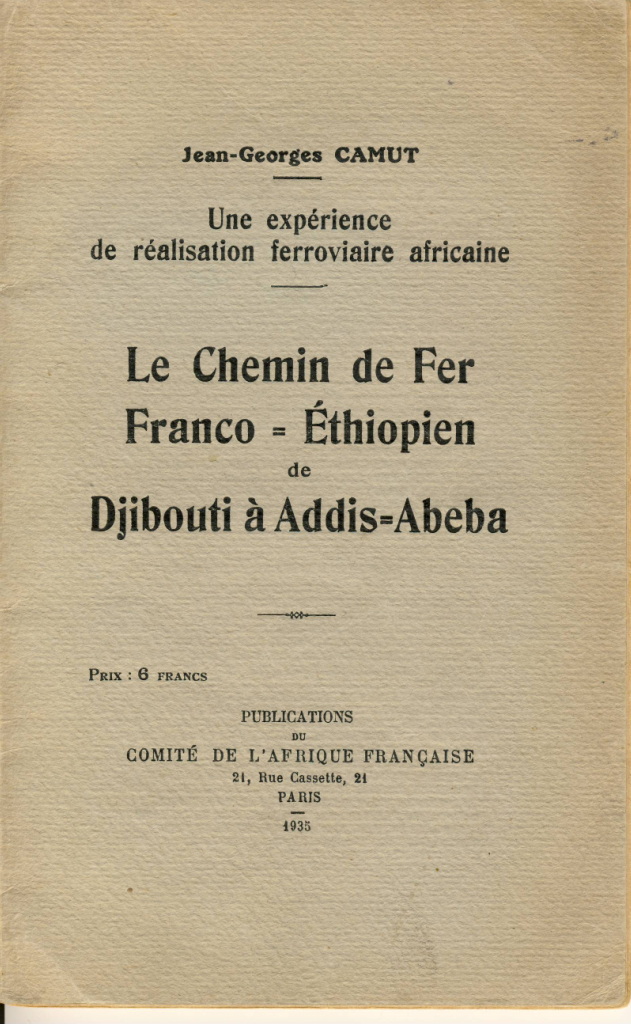 Jean-Georges CAMUT

Une expérience
de réalisation ferroviaire africaine

Le Chemin de Fer
Franco = Éthiopien
de
Djibouti à Addis=Abeba

Prix : 6 francs

PUBLICATIONS
DU
COMITÉ DE L'AFRIQUE FRANÇAISE
21, Rue Cassette, 21
PARIS
1935